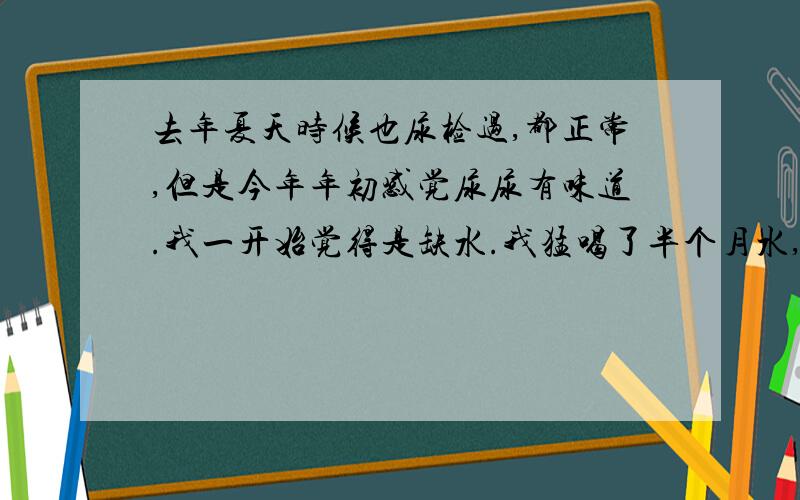 去年夏天時候也尿检過,都正常,但是今年年初感觉尿尿有味道.我一开始觉得是缺水.我猛喝了半个月水,